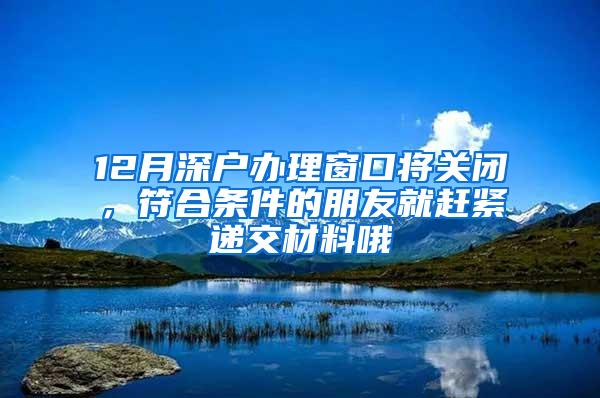 12月深户办理窗口将关闭，符合条件的朋友就赶紧递交材料哦